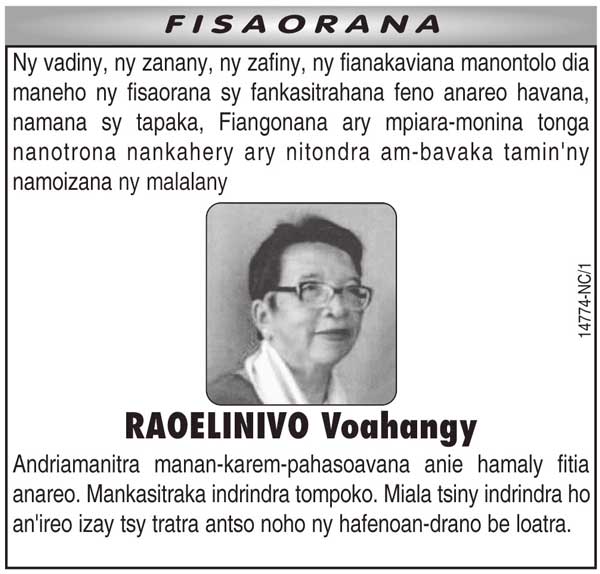 FISAORANA

Ny vadiny, ny zanany, ny zafiny, ny fianakaviana manontolo dia maneho ny fisaorana sy fankasitrahana feno anareo havana, namana sy tapaka, Fiangonana ary mpiara-monina tonga nanotrona nankahery ary nitondra am-bavaka tamin'ny namoizana ny malalany

14774-NC/1

RAOELINIVO Voahangy

Andriamanitra manan-karem-pahasoavana anie hamaly fitia anareo. Mankasitraka indrindra tompoko. Miala tsiny indrindra ho an'ireo izay tsy tratra antso noho ny hafenoan-drano be loatra.